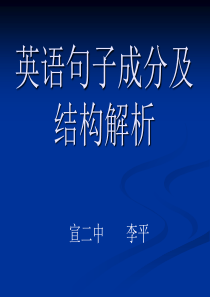 英语句子成分及结构解析

宣二中　李平